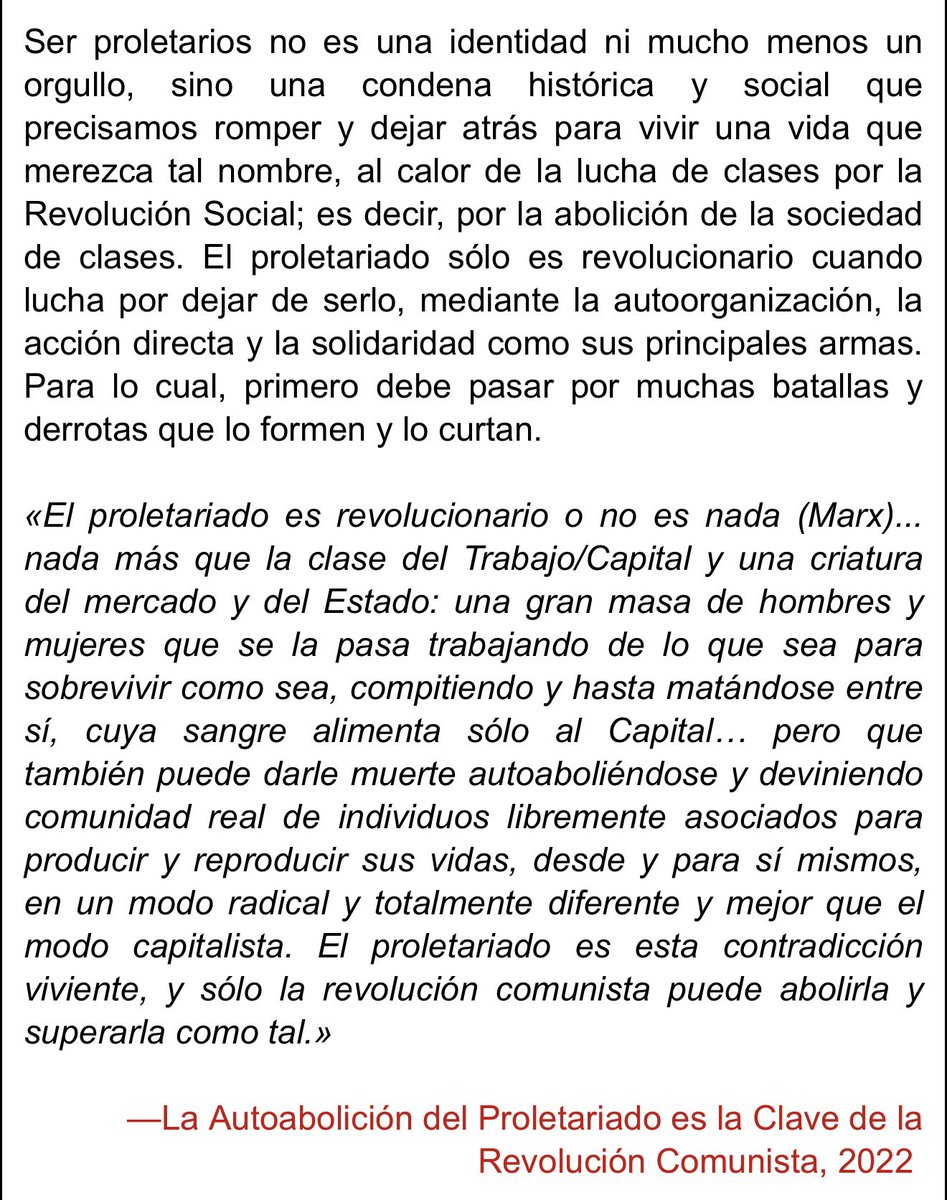 Ser proletarios no es una identidad ni mucho menos un orgullo, sino una condena histórica y social que precisamos romper y dejar atrás para vivir una vida que merezca tal nombre, al calor de la lucha de clases por la Revolución Social; es decir, por la abolición de la sociedad de clases. El proletariado sólo es revolucionario cuando lucha por dejar de serlo, mediante la autoorganización, la acción directa y la solidaridad como sus principales armas. Para lo cual, primero debe pasar por muchas batallas y derrotas que lo formen y lo curtan.

«El proletariado es revolucionario o no es nada (Marx)... nada más que la clase del Trabajo/Capital y una criatura del mercado y del Estado: una gran masa de hombres y mujeres que se la pasa trabajando de lo que sea para sobrevivir como sea, compitiendo y hasta matándose entre sí, cuya sangre alimenta sólo al Capital… pero que también puede darle muerte autoaboliéndose y deviniendo comunidad real de individuos libremente asociados para producir y reproducir sus vidas, desde y para sí mismos, en un modo radical y totalmente diferente y mejor que el modo capitalista. El proletariado es esta contradicción viviente, y sólo la revolución comunista puede abolirla y superarla como tal.»

—La Autoabolición del Proletariado es la Clave de la Revolución Comunista, 2022